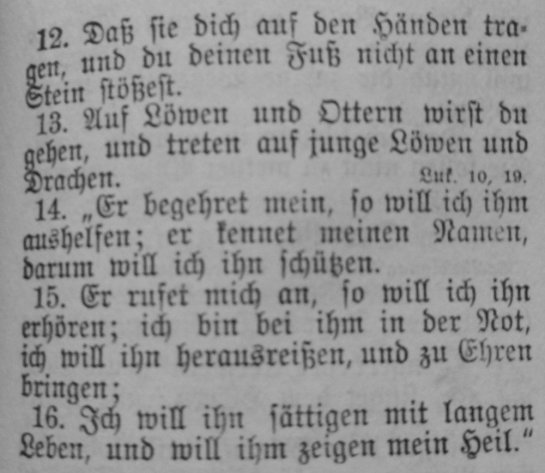 12. Daß sie dich auf den Händen tragen, und du deinen Fuß nicht an einen Stein stößest.

13. Auf Löwen und Ottern wirst du gehen, und treten auf junge Löwen und Drachen. Luk. 10, 19.

14. „Er begehret mein, so will ich ihm aushelfen; er kennet meinen Namen, darum will ich ihn schützen.

15. Er rufet mich an, so will ich ihn erhören; ich bin bei ihm in der Not, ich will ihn herausreißen, und zu Ehren bringen;

16. Ich will ihn sättigen mit langem Leben, und will ihm zeigen mein Heil."